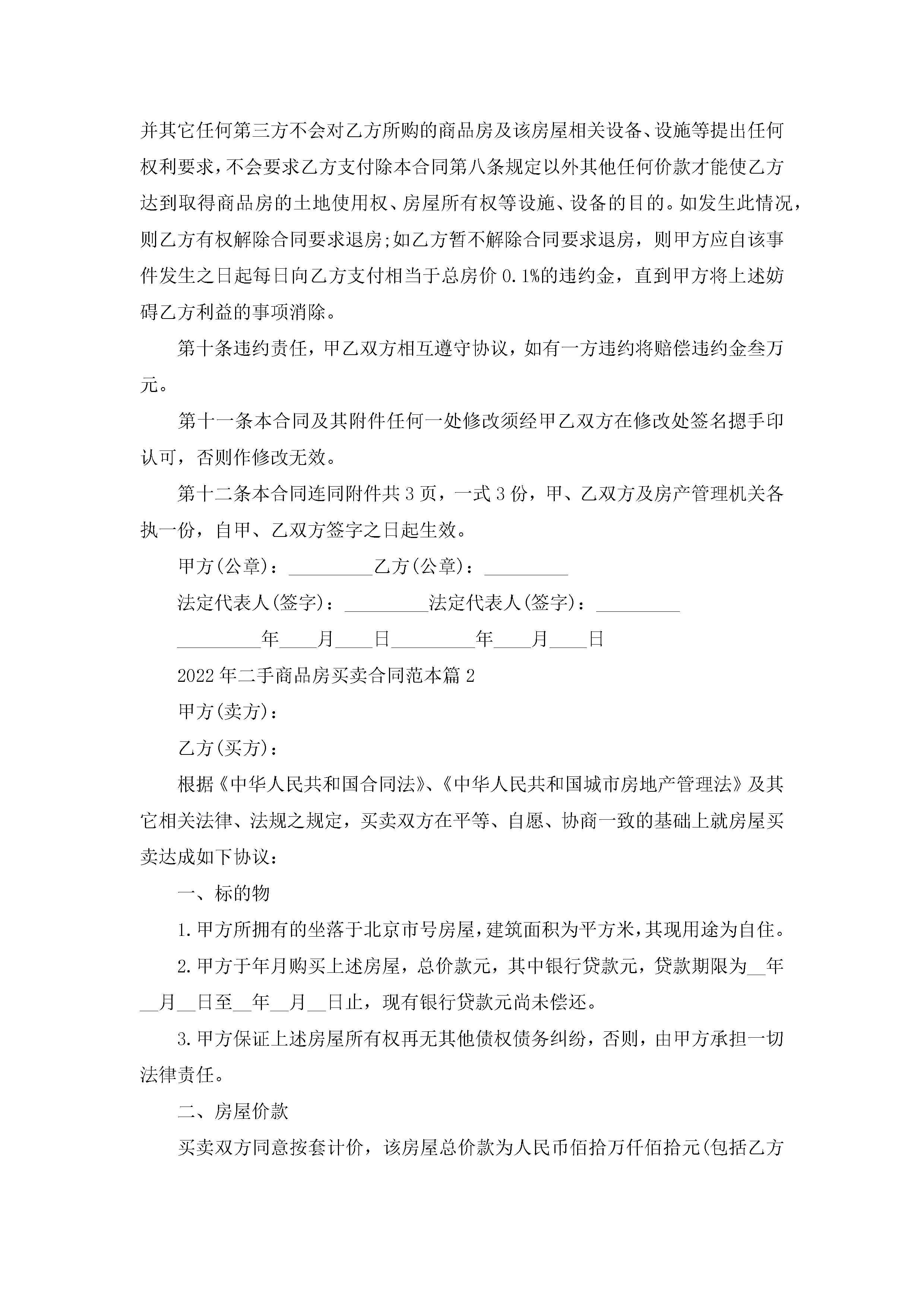 并其它任何第三方不会对乙方所购的商品房及该房屋相关设备、设施等提出任何权利要求，不会要求乙方支付除本合同第八条规定以外其他任何价款才能使乙方达到取得商品房的土地使用权、房屋所有权等设施、设备的目的。如发生此情况，则乙方有权解除合同要求退房;如乙方暂不解除合同要求退房，则甲方应自该事件发生之日起每日向乙方支付相当于总房价 0.1%的违约金，直到甲方将上述妨碍乙方利益的事项消除。

第十条违约责任，甲乙双方相互遵守协议，如有一方违约将赔偿违约金叁万元。

第十一条本合同及其附件任何一处修改须经甲乙双方在修改处签名摁手印认可，否则作修改无效。

第十二条本合同连同附件共 3 页，一式 3 份，甲、乙双方及房产管理机关各执一份，自甲、乙双方签字之日起生效。

甲方(公章)：_________乙方(公章)：_________

法定代表人(签字)：_________法定代表人(签字)：_________

_________年____月____日_________年____月____日

2022 年二手商品房买卖合同范本篇 2

甲方(卖方)：

乙方(买方)：

根据《中华人民共和国合同法》、《中华人民共和国城市房地产管理法》及其它相关法律、法规之规定，买卖双方在平等、自愿、协商一致的基础上就房屋买卖达成如下协议：

一、标的物

1.甲方所拥有的坐落于北京市号房屋，建筑面积为平方米，其现用途为自住。

2.甲方于年月购买上述房屋，总价款元，其中银行贷款元，贷款期限为__年__月__日至__年__月__日止，现有银行贷款元尚未偿还。

3.甲方保证上述房屋所有权再无其他债权债务纠纷，否则，由甲方承担一切法律责任。

二、房屋价款

买卖双方同意按套计价，该房屋总价款为人民币佰拾万仟佰拾元(包括乙方